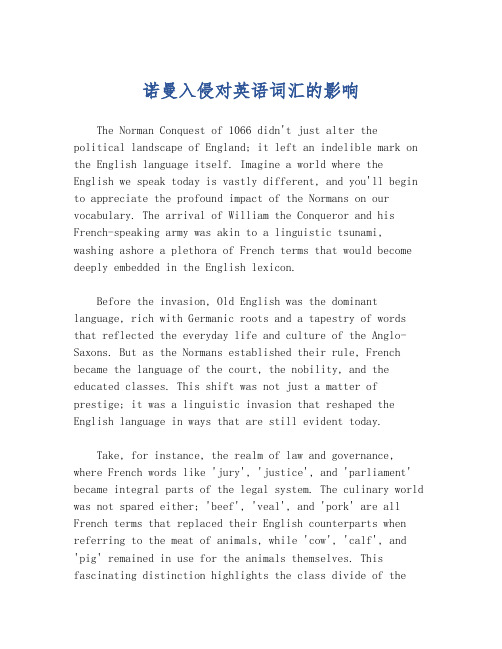 诺曼入侵对英语词汇的影响

The Norman Conquest of 1066 didn't just alter the political landscape of England; it left an indelible mark on the English language itself. Imagine a world where the English we speak today is vastly different, and you'll begin to appreciate the profound impact of the Normans on our vocabulary. The arrival of William the Conqueror and his French-speaking army was akin to a linguistic tsunami, washing ashore a plethora of French terms that would become deeply embedded in the English lexicon.

Before the invasion, Old English was the dominant language, rich with Germanic roots and a tapestry of words that reflected the everyday life and culture of the Anglo-Saxons. But as the Normans established their rule, French became the language of the court, the nobility, and the educated classes. This shift was not just a matter of prestige; it was a linguistic invasion that reshaped the English language in ways that are still evident today.

Take, for instance, the realm of law and governance, where French words like 'jury', 'justice', and 'parliament' became integral parts of the legal system. The culinary world was not spared either; 'beef', 'veal', and 'pork' are all French terms that replaced their English counterparts when referring to the meat of animals, while 'cow', 'calf', and 'pig' remained in use for the animals themselves. This fascinating distinction highlights the class divide of the